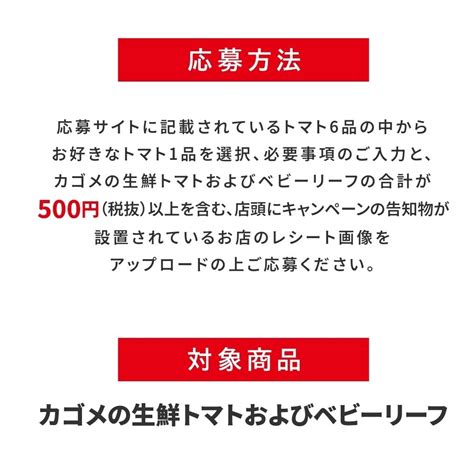 応募方法

応募サイトに記載されているトマト6品の中からお好きなトマト1品を選択、必要事項のご入力と、カゴメの生鮮トマトおよびベビーリーフの合計が500円（税抜）以上を含む、店頭にキャンペーンの告知物が設置されているお店のレシート画像をアップロードの上ご応募ください。

対象商品

カゴメの生鮮トマトおよびベビーリーフ